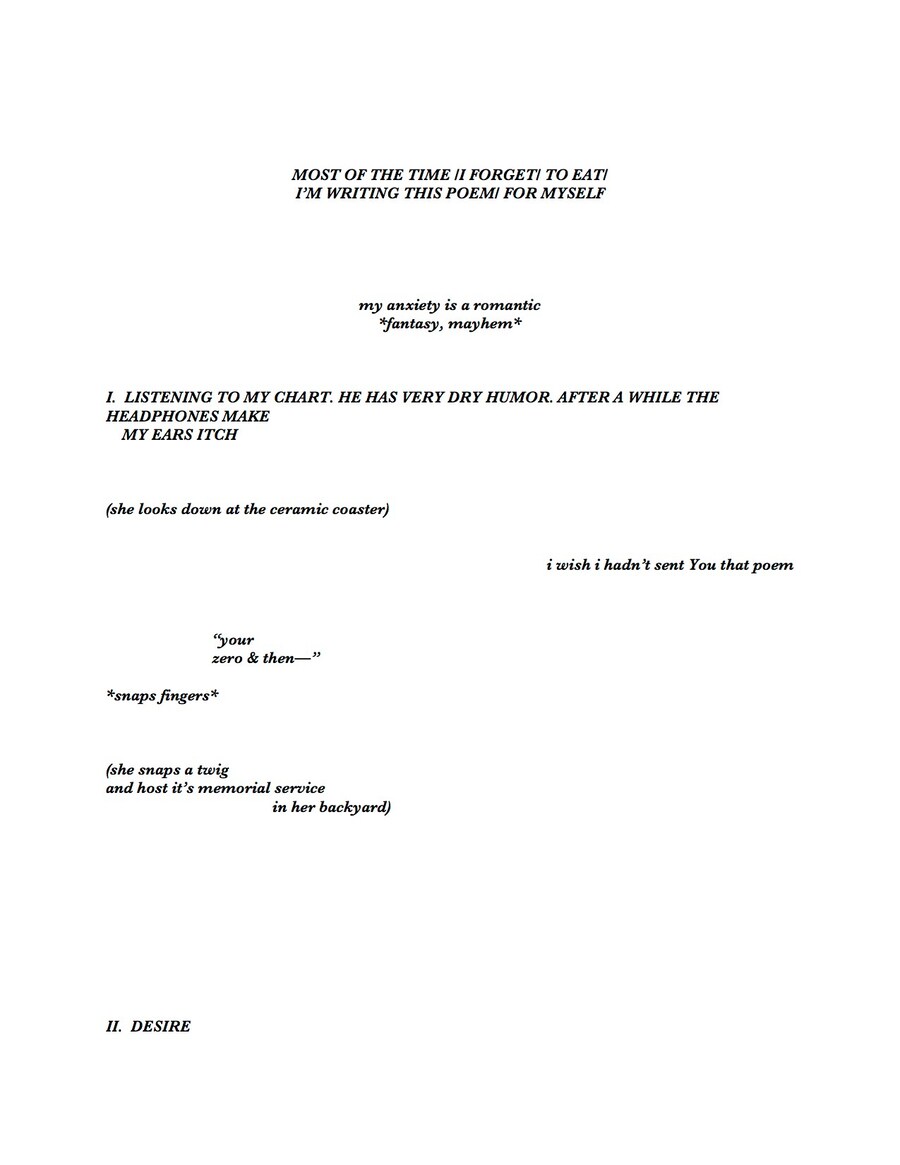 MOST OF THE TIME /I FORGET/ TO EAT/
I'M WRITING THIS POEM/ FOR MYSELF

my anxiety is a romantic
*fantasy, mayhem*

I. LISTENING TO MY CHART. HE HAS VERY DRY HUMOR. AFTER A WHILE THE HEADPHONES MAKE
MY EARS ITCH

(she looks down at the ceramic coaster)

i wish i hadn't sent You that poem

"your
zero & then—"

*snaps fingers*

(she snaps a twig
and host it's memorial service
in her backyard)

II. DESIRE